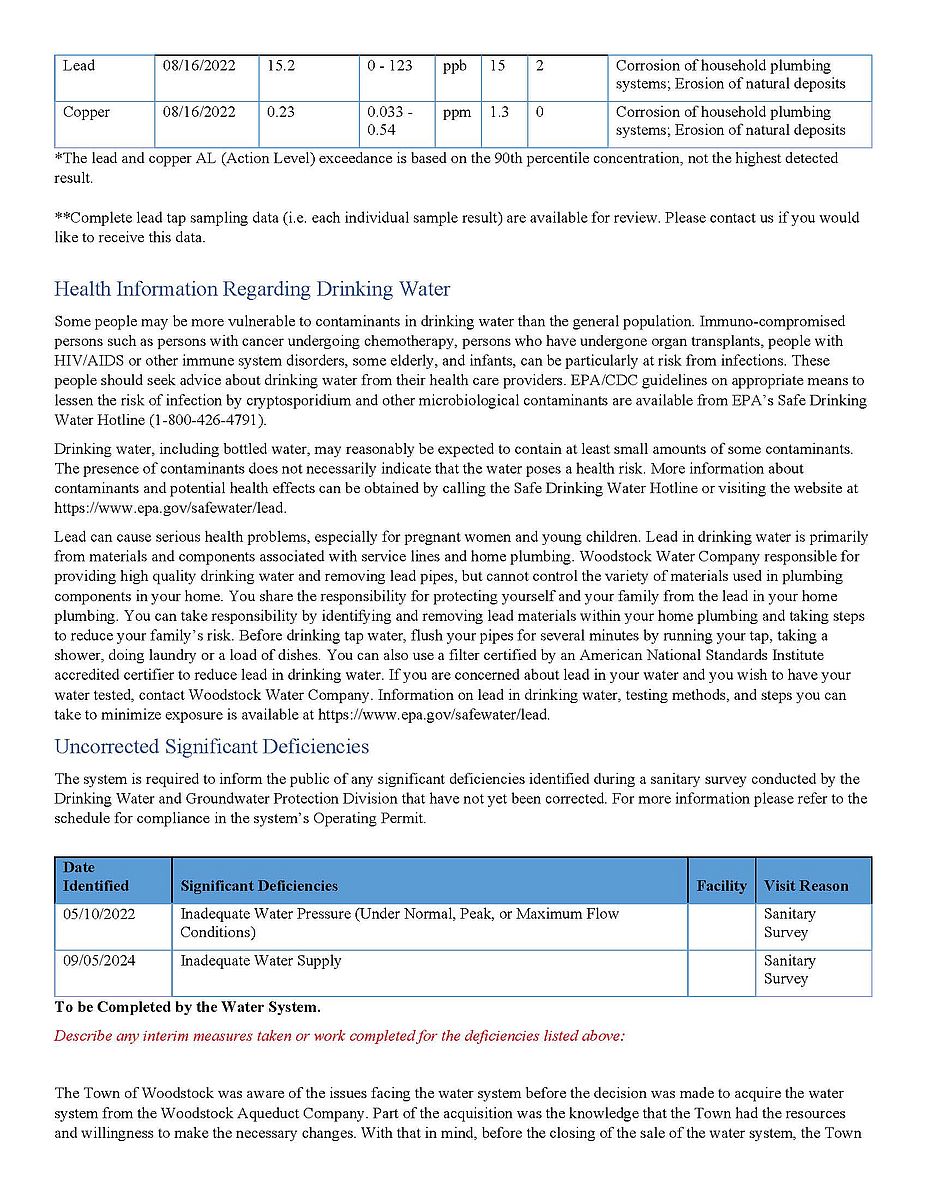 | Lead | 08/16/2022 | 15.2 | 0 - 123 | ppb | 15 | 2 | Corrosion of household plumbing systems; Erosion of natural deposits |
|---|---|---|---|---|---|---|---|
| Copper | 08/16/2022 | 0.23 | 0.033 - 0.54 | ppm | 1.3 | 0 | Corrosion of household plumbing systems; Erosion of natural deposits |

*The lead and copper AL (Action Level) exceedance is based on the 90th percentile concentration, not the highest detected result.

**Complete lead tap sampling data (i.e. each individual sample result) are available for review. Please contact us if you would like to receive this data.

Health Information Regarding Drinking Water

Some people may be more vulnerable to contaminants in drinking water than the general population. Immuno-compromised persons such as persons with cancer undergoing chemotherapy, persons who have undergone organ transplants, people with HIV/AIDS or other immune system disorders, some elderly, and infants, can be particularly at risk from infections. These people should seek advice about drinking water from their health care providers. EPA/CDC guidelines on appropriate means to lessen the risk of infection by cryptosporidium and other microbiological contaminants are available from EPA's Safe Drinking Water Hotline (1-800-426-4791).

Drinking water, including bottled water, may reasonably be expected to contain at least small amounts of some contaminants. The presence of contaminants does not necessarily indicate that the water poses a health risk. More information about contaminants and potential health effects can be obtained by calling the Safe Drinking Water Hotline or visiting the website at https://www.epa.gov/safewater/lead.

Lead can cause serious health problems, especially for pregnant women and young children. Lead in drinking water is primarily from materials and components associated with service lines and home plumbing. Woodstock Water Company responsible for providing high quality drinking water and removing lead pipes, but cannot control the variety of materials used in plumbing components in your home. You share the responsibility for protecting yourself and your family from the lead in your home plumbing. You can take responsibility by identifying and removing lead materials within your home plumbing and taking steps to reduce your family's risk. Before drinking tap water, flush your pipes for several minutes by running your tap, taking a shower, doing laundry or a load of dishes. You can also use a filter certified by an American National Standards Institute accredited certifier to reduce lead in drinking water. If you are concerned about lead in your water and you wish to have your water tested, contact Woodstock Water Company. Information on lead in drinking water, testing methods, and steps you can take to minimize exposure is available at https://www.epa.gov/safewater/lead.

Uncorrected Significant Deficiencies

The system is required to inform the public of any significant deficiencies identified during a sanitary survey conducted by the Drinking Water and Groundwater Protection Division that have not yet been corrected. For more information please refer to the schedule for compliance in the system's Operating Permit.

| Date Identified | Significant Deficiencies | Facility | Visit Reason |
|---|---|---|---|
| 05/10/2022 | Inadequate Water Pressure (Under Normal, Peak, or Maximum Flow Conditions) | | Sanitary Survey |
| 09/05/2024 | Inadequate Water Supply | | Sanitary Survey |

To be Completed by the Water System.

Describe any interim measures taken or work completed for the deficiencies listed above:

The Town of Woodstock was aware of the issues facing the water system before the decision was made to acquire the water system from the Woodstock Aqueduct Company. Part of the acquisition was the knowledge that the Town had the resources and willingness to make the necessary changes. With that in mind, before the closing of the sale of the water system, the Town